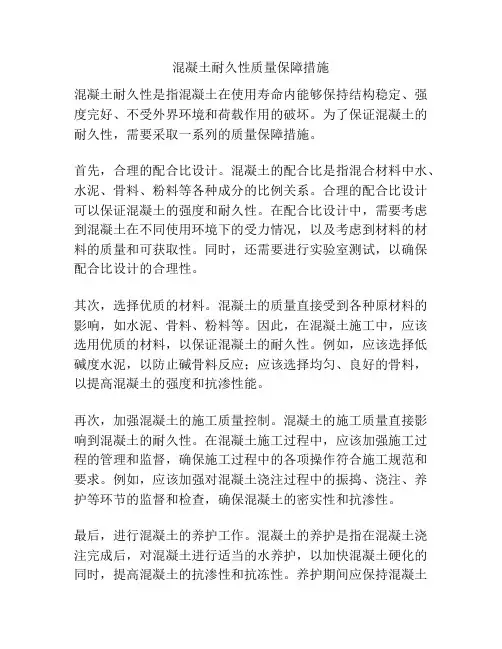 混凝土耐久性质量保障措施

混凝土耐久性是指混凝土在使用寿命内能够保持结构稳定、强度完好、不受外界环境和荷载作用的破坏。为了保证混凝土的耐久性，需要采取一系列的质量保障措施。

首先，合理的配合比设计。混凝土的配合比是指混合材料中水、水泥、骨料、粉料等各种成分的比例关系。合理的配合比设计可以保证混凝土的强度和耐久性。在配合比设计中，需要考虑到混凝土在不同使用环境下的受力情况，以及考虑到材料的材料的质量和可获取性。同时，还需要进行实验室测试，以确保配合比设计的合理性。

其次，选择优质的材料。混凝土的质量直接受到各种原材料的影响，如水泥、骨料、粉料等。因此，在混凝土施工中，应该选用优质的材料，以保证混凝土的耐久性。例如，应该选择低碱度水泥，以防止碱骨料反应；应该选择均匀、良好的骨料，以提高混凝土的强度和抗渗性能。

再次，加强混凝土的施工质量控制。混凝土的施工质量直接影响到混凝土的耐久性。在混凝土施工过程中，应该加强施工过程的管理和监督，确保施工过程中的各项操作符合施工规范和要求。例如，应该加强对混凝土浇注过程中的振捣、浇注、养护等环节的监督和检查，确保混凝土的密实性和抗渗性。

最后，进行混凝土的养护工作。混凝土的养护是指在混凝土浇注完成后，对混凝土进行适当的水养护，以加快混凝土硬化的同时，提高混凝土的抗渗性和抗冻性。养护期间应保持混凝土